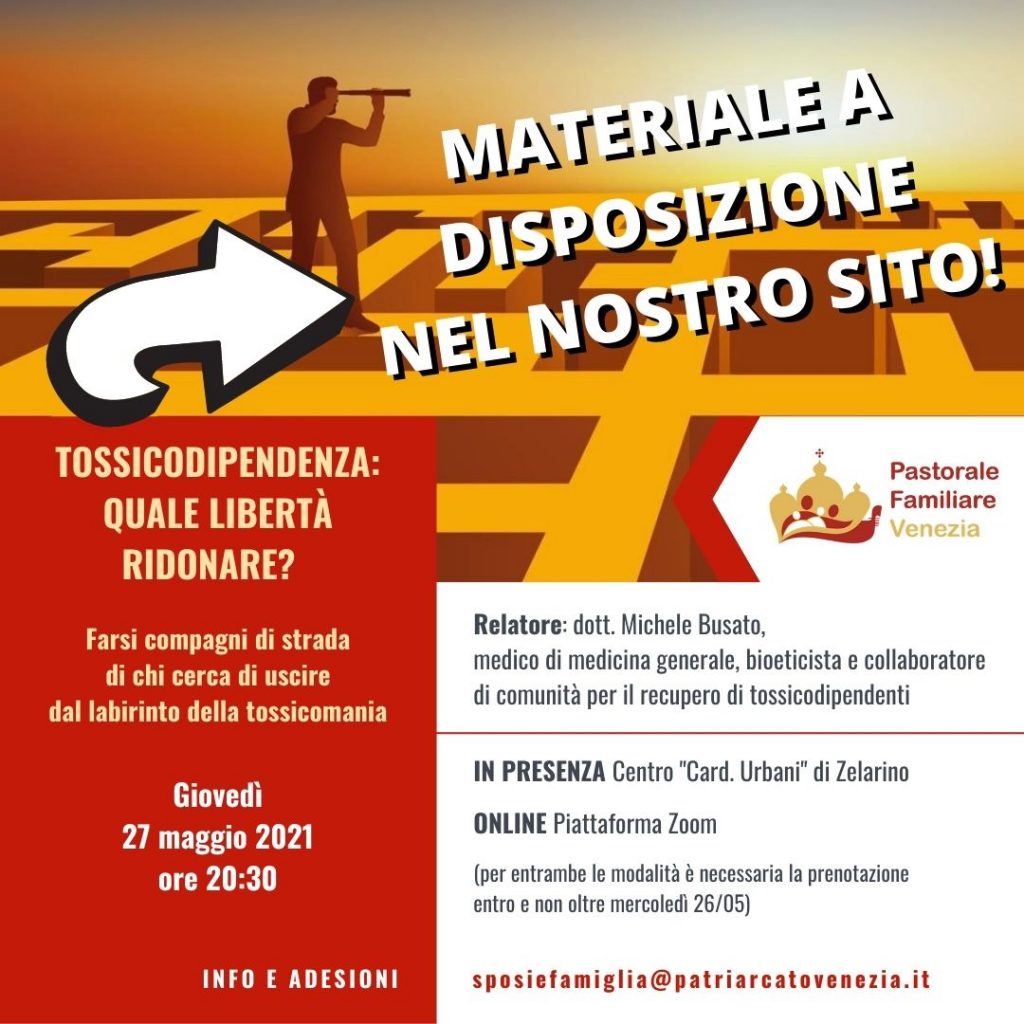 MATERIALE A DISPOSIZIONE NEL NOSTRO SITO!

TOSSICODIPENDENZA: QUALE LIBERTÀ RIDONARE?

Farsi compagni di strada di chi cerca di uscire dal labirinto della tossicomania

Giovedì
27 maggio 2021
ore 20:30

INFO E ADESIONI

Pastorale
Familiare
Venezia

Relatore: dott. Michele Busato, medico di medicina generale, bioeticista e collaboratore di comunità per il recupero di tossicodipendenti

IN PRESENZA Centro "Card. Urbani" di Zelarino

ONLINE Piattaforma Zoom

(per entrambe le modalità è necessaria la prenotazione entro e non oltre mercoledì 26/05)

sposiefamiglia@patriarcatovenezia.it